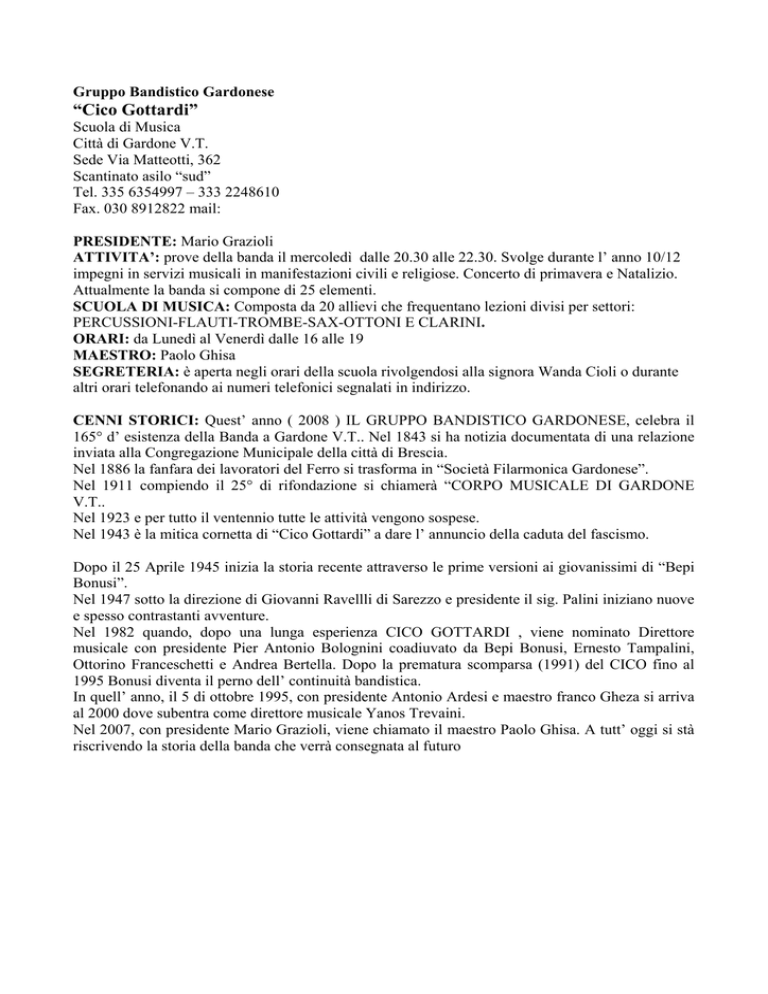 Gruppo Bandistico Gardonese
“Cico Gottardi”
Scuola di Musica
Città di Gardone V.T.
Sede Via Matteotti, 362
Scantinato asilo “sud”
Tel. 335 6354997 – 333 2248610
Fax. 030 8912822 mail:

PRESIDENTE: Mario Grazioli
ATTIVITA’: prove della banda il mercoledì dalle 20.30 alle 22.30. Svolge durante l’ anno 10/12 impegni in servizi musicali in manifestazioni civili e religiose. Concerto di primavera e Natalizio. Attualmente la banda si compone di 25 elementi.
SCUOLA DI MUSICA: Composta da 20 allievi che frequentano lezioni divisi per settori: PERCUSSIONI-FLAUTI-TROMBE-SAX-OTTONI E CLARINI.
ORARI: da Lunedì al Venerdì dalle 16 alle 19
MAESTRO: Paolo Ghisa
SEGRETERIA: è aperta negli orari della scuola rivolgendosi alla signora Wanda Cioli o durante altri orari telefonando ai numeri telefonici segnalati in indirizzo.

CENNI STORICI: Quest’ anno ( 2008 ) IL GRUPPO BANDISTICO GARDONESE, celebra il 165° d’ esistenza della Banda a Gardone V.T.. Nel 1843 si ha notizia documentata di una relazione inviata alla Congregazione Municipale della città di Brescia.
Nel 1886 la fanfara dei lavoratori del Ferro si trasforma in “Società Filarmonica Gardonese”.
Nel 1911 compiendo il 25° di rifondazione si chiamerà “CORPO MUSICALE DI GARDONE V.T..
Nel 1923 e per tutto il ventennio tutte le attività vengono sospese.
Nel 1943 è la mitica cornetta di “Cico Gottardi” a dare l’ annuncio della caduta del fascismo.

Dopo il 25 Aprile 1945 inizia la storia recente attraverso le prime versioni ai giovanissimi di “Bepi Bonusi”.
Nel 1947 sotto la direzione di Giovanni Ravellli di Sarezzo e presidente il sig. Palini iniziano nuove e spesso contrastanti avventure.
Nel 1982 quando, dopo una lunga esperienza CICO GOTTARDI , viene nominato Direttore musicale con presidente Pier Antonio Bolognini coadiuvato da Bepi Bonusi, Ernesto Tampalini, Ottorino Franceschetti e Andrea Bertella. Dopo la prematura scomparsa (1991) del CICO fino al 1995 Bonusi diventa il perno dell’ continuità bandistica.
In quell’ anno, il 5 di ottobre 1995, con presidente Antonio Ardesi e maestro franco Gheza si arriva al 2000 dove subentra come direttore musicale Yanos Trevaini.
Nel 2007, con presidente Mario Grazioli, viene chiamato il maestro Paolo Ghisa. A tutt’ oggi si stà riscrivendo la storia della banda che verrà consegnata al futuro